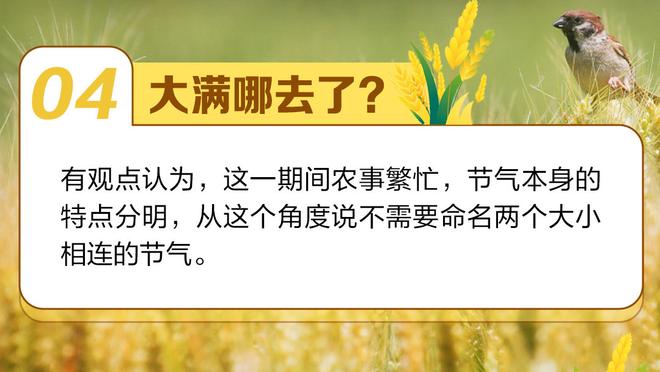 04 大满哪去了?

有观点认为，这一期间农事繁忙，节气本身的特点分明，从这个角度说不需要命名两个大小相连的节气。